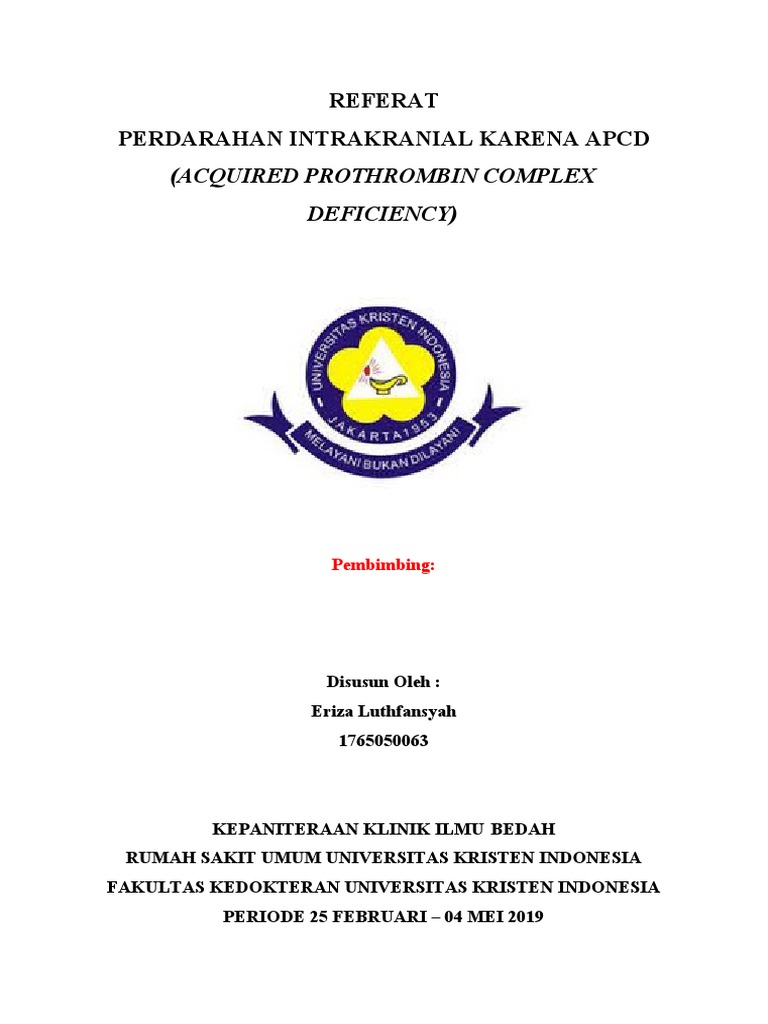 REFERAT
PERDARAHAN INTRAKRANIAL KARENA APCD
(ACQUIRED PROTHROMBIN COMPLEX DEFICIENCY)

UNIVERSITAS KRISTEN INDONESIA
JAKARTA 1953
MELAYANI BUKAN DILAYANI

Pembimbing:

Disusun Oleh :
Eriza Luthfansyah
1765050063

KEPANITERAAN KLINIK ILMU BEDAH
RUMAH SAKIT UMUM UNIVERSITAS KRISTEN INDONESIA
FAKULTAS KEDOKTERAN UNIVERSITAS KRISTEN INDONESIA
PERIODE 25 FEBRUARI – 04 MEI 2019